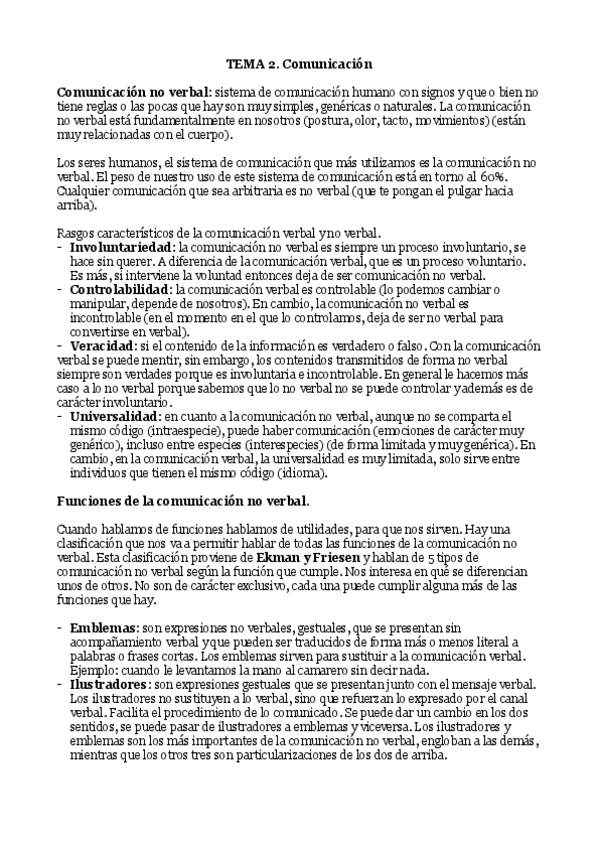 TEMA 2. Comunicación

Comunicación no verbal: sistema de comunicación humano con signos y que o bien no tiene reglas o las pocas que hay son muy simples, genéricas o naturales. La comunicación no verbal está fundamentalmente en nosotros (postura, olor, tacto, movimientos) (están muy relacionadas con el cuerpo).

Los seres humanos, el sistema de comunicación que más utilizamos es la comunicación no verbal. El peso de nuestro uso de este sistema de comunicación está en torno al 60%. Cualquier comunicación que sea arbitraria es no verbal (que te pongan el pulgar hacia arriba).

Rasgos característicos de la comunicación verbal y no verbal.
- Involuntariedad: la comunicación no verbal es siempre un proceso involuntario, se hace sin querer. A diferencia de la comunicación verbal, que es un proceso voluntario. Es más, si interviene la voluntad entonces deja de ser comunicación no verbal.
- Controlabilidad: la comunicación verbal es controlable (lo podemos cambiar o manipular, depende de nosotros). En cambio, la comunicación no verbal es incontrolable (en el momento en el que lo controlamos, deja de ser no verbal para convertirse en verbal).
- Veracidad: si el contenido de la información es verdadero o falso. Con la comunicación verbal se puede mentir, sin embargo, los contenidos transmitidos de forma no verbal siempre son verdades porque es involuntaria e incontrolable. En general le hacemos más caso a lo no verbal porque sabemos que lo no verbal no se puede controlar y además es de carácter involuntario.
- Universalidad: en cuanto a la comunicación no verbal, aunque no se comparta el mismo código (intraespecie), puede haber comunicación (emociones de carácter muy genérico), incluso entre especies (interespecies) (de forma limitada y muy genérica). En cambio, en la comunicación verbal, la universalidad es muy limitada, solo sirve entre individuos que tienen el mismo código (idioma).

Funciones de la comunicación no verbal.

Cuando hablamos de funciones hablamos de utilidades, para que nos sirven. Hay una clasificación que nos va a permitir hablar de todas las funciones de la comunicación no verbal. Esta clasificación proviene de Ekman y Friesen y hablan de 5 tipos de comunicación no verbal según la función que cumple. Nos interesa en qué se diferencian unos de otros. No son de carácter exclusivo, cada una puede cumplir alguna más de las funciones que hay.

- Emblemas: son expresiones no verbales, gestuales, que se presentan sin acompañamiento verbal y que pueden ser traducidos de forma más o menos literal a palabras o frases cortas. Los emblemas sirven para sustituir a la comunicación verbal. Ejemplo: cuando le levantamos la mano al camarero sin decir nada.
- Ilustradores: son expresiones gestuales que se presentan junto con el mensaje verbal. Los ilustradores no sustituyen a lo verbal, sino que refuerzan lo expresado por el canal verbal. Facilita el procedimiento de lo comunicado. Se puede dar un cambio en los dos sentidos, se puede pasar de ilustradores a emblemas y viceversa. Los ilustradores y emblemas son los más importantes de la comunicación no verbal, engloban a las demás, mientras que los otros tres son particularizaciones de los dos de arriba.